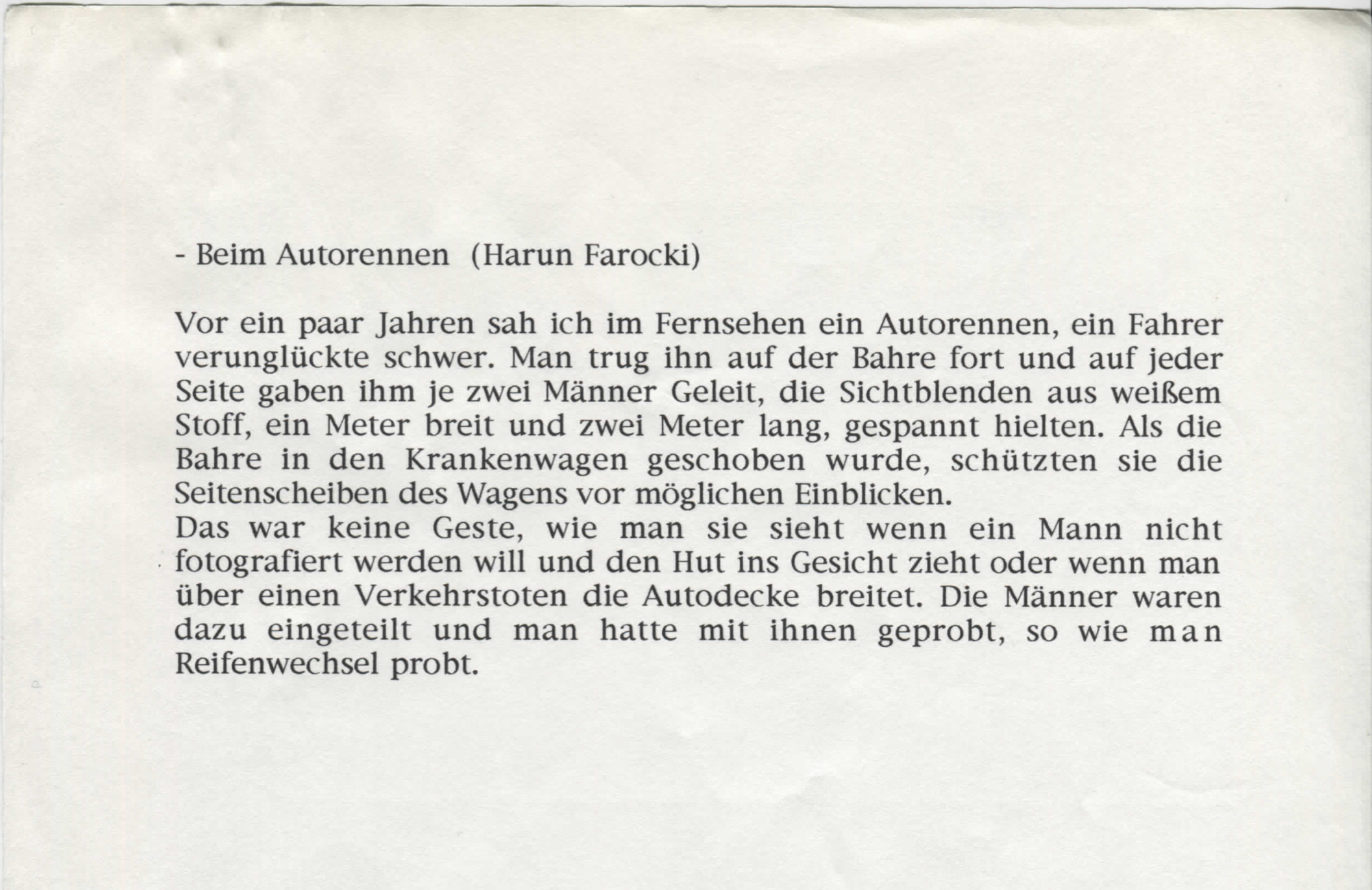 - Beim Autorennen (Harun Farocki)

Vor ein paar Jahren sah ich im Fernsehen ein Autorennen, ein Fahrer verunglückte schwer. Man trug ihn auf der Bahre fort und auf jeder Seite gaben ihm je zwei Männer Geleit, die Sichtblenden aus weißem Stoff, ein Meter breit und zwei Meter lang, gespannt hielten. Als die Bahre in den Krankenwagen geschoben wurde, schützten sie die Seitenscheiben des Wagens vor möglichen Einblicken.
Das war keine Geste, wie man sie sieht wenn ein Mann nicht fotografiert werden will und den Hut ins Gesicht zieht oder wenn man über einen Verkehrstoten die Autodecke breitet. Die Männer waren dazu eingeteilt und man hatte mit ihnen geprobt, so wie man Reifenwechsel probt.